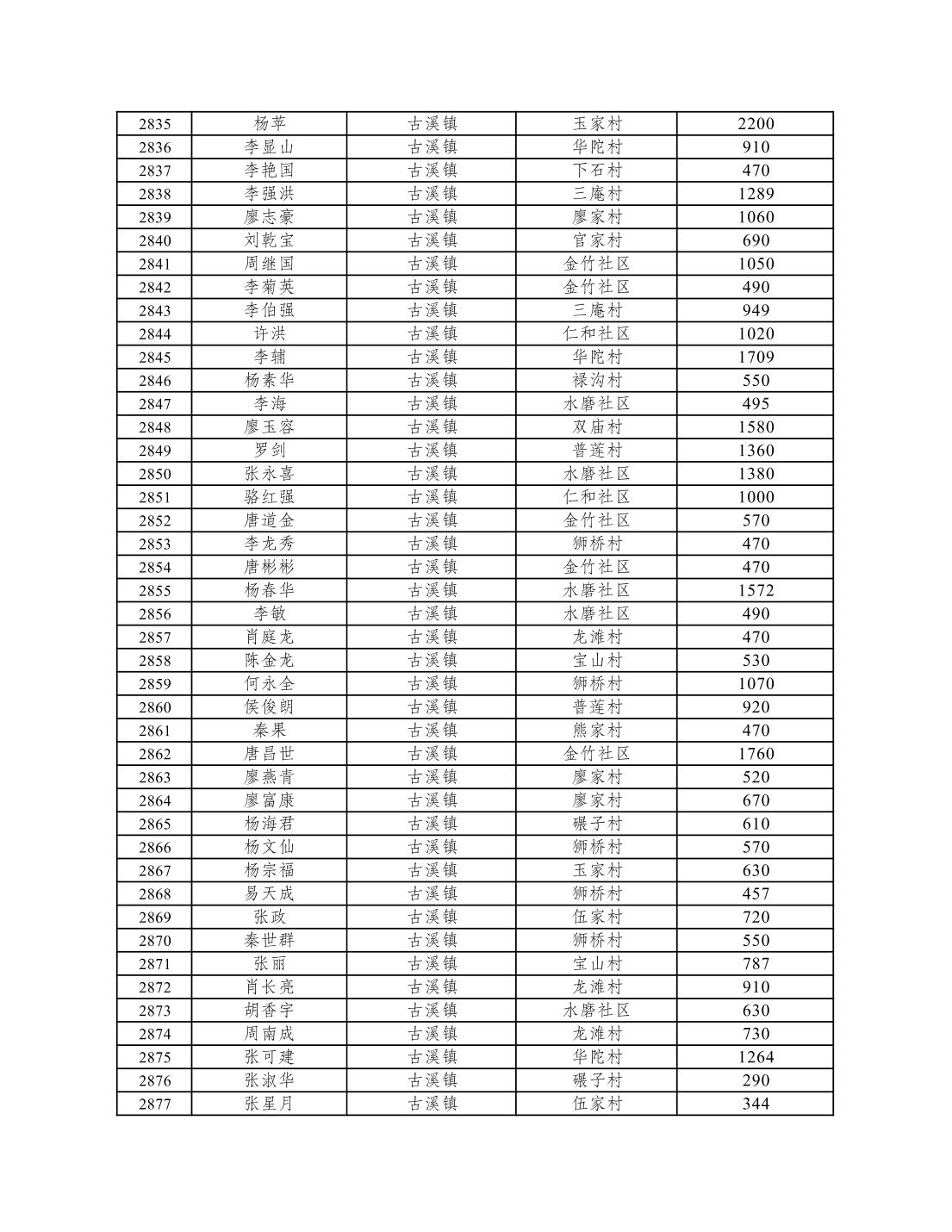 | 2835 | 杨苹 | 古溪镇 | 玉家村 | 2200 |
|---|---|---|---|---|
| 2836 | 李显山 | 古溪镇 | 华陀村 | 910 |
| 2837 | 李艳国 | 古溪镇 | 下石村 | 470 |
| 2838 | 李强洪 | 古溪镇 | 三庵村 | 1289 |
| 2839 | 廖志豪 | 古溪镇 | 廖家村 | 1060 |
| 2840 | 刘乾宝 | 古溪镇 | 官家村 | 690 |
| 2841 | 周继国 | 古溪镇 | 金竹社区 | 1050 |
| 2842 | 李菊英 | 古溪镇 | 金竹社区 | 490 |
| 2843 | 李伯强 | 古溪镇 | 三庵村 | 949 |
| 2844 | 许洪 | 古溪镇 | 仁和社区 | 1020 |
| 2845 | 李辅 | 古溪镇 | 华陀村 | 1709 |
| 2846 | 杨素华 | 古溪镇 | 禄沟村 | 550 |
| 2847 | 李海 | 古溪镇 | 水磨社区 | 495 |
| 2848 | 廖玉容 | 古溪镇 | 双庙村 | 1580 |
| 2849 | 罗剑 | 古溪镇 | 普莲村 | 1360 |
| 2850 | 张永喜 | 古溪镇 | 水磨社区 | 1380 |
| 2851 | 骆红强 | 古溪镇 | 仁和社区 | 1000 |
| 2852 | 唐道金 | 古溪镇 | 金竹社区 | 570 |
| 2853 | 李龙秀 | 古溪镇 | 狮桥村 | 470 |
| 2854 | 唐彬彬 | 古溪镇 | 金竹社区 | 470 |
| 2855 | 杨春华 | 古溪镇 | 水磨社区 | 1572 |
| 2856 | 李敏 | 古溪镇 | 水磨社区 | 490 |
| 2857 | 肖庭龙 | 古溪镇 | 龙滩村 | 470 |
| 2858 | 陈金龙 | 古溪镇 | 宝山村 | 530 |
| 2859 | 何永全 | 古溪镇 | 狮桥村 | 1070 |
| 2860 | 侯俊朗 | 古溪镇 | 普莲村 | 920 |
| 2861 | 秦果 | 古溪镇 | 熊家村 | 470 |
| 2862 | 唐昌世 | 古溪镇 | 金竹社区 | 1760 |
| 2863 | 廖燕青 | 古溪镇 | 廖家村 | 520 |
| 2864 | 廖富康 | 古溪镇 | 廖家村 | 670 |
| 2865 | 杨海君 | 古溪镇 | 碾子村 | 610 |
| 2866 | 杨文仙 | 古溪镇 | 狮桥村 | 570 |
| 2867 | 杨宗福 | 古溪镇 | 玉家村 | 630 |
| 2868 | 易天成 | 古溪镇 | 狮桥村 | 457 |
| 2869 | 张政 | 古溪镇 | 伍家村 | 720 |
| 2870 | 秦世群 | 古溪镇 | 狮桥村 | 550 |
| 2871 | 张丽 | 古溪镇 | 宝山村 | 787 |
| 2872 | 肖长亮 | 古溪镇 | 龙滩村 | 910 |
| 2873 | 胡香宇 | 古溪镇 | 水磨社区 | 630 |
| 2874 | 周南成 | 古溪镇 | 龙滩村 | 730 |
| 2875 | 张可建 | 古溪镇 | 华陀村 | 1264 |
| 2876 | 张淑华 | 古溪镇 | 碾子村 | 290 |
| 2877 | 张星月 | 古溪镇 | 伍家村 | 344 |